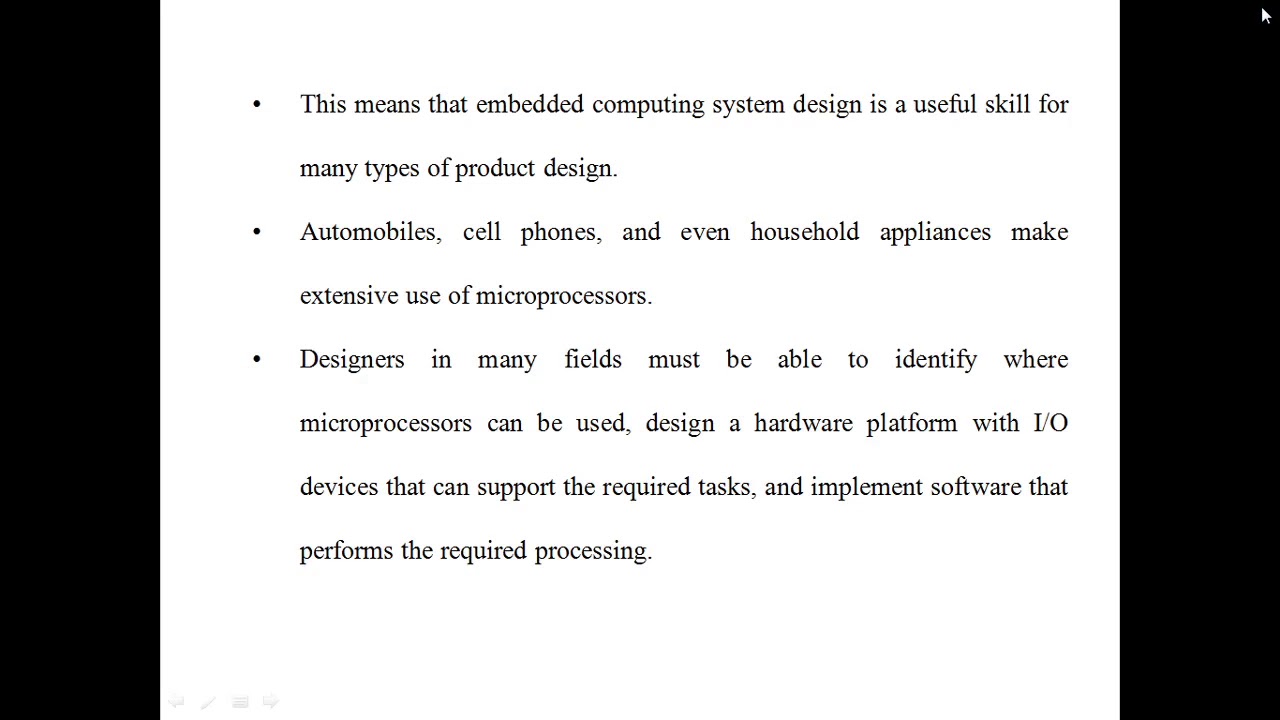 • This means that embedded computing system design is a useful skill for many types of product design.

• Automobiles, cell phones, and even household appliances make extensive use of microprocessors.

• Designers in many fields must be able to identify where microprocessors can be used, design a hardware platform with I/O devices that can support the required tasks, and implement software that performs the required processing.